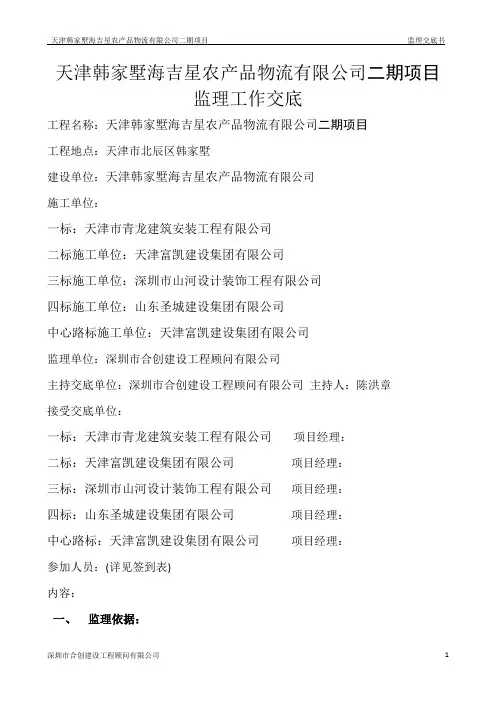 天津韩家墅海吉星农产品物流有限公司二期项目 监理交底书

天津韩家墅海吉星农产品物流有限公司二期项目
监理工作交底

工程名称：天津韩家墅海吉星农产品物流有限公司二期项目

工程地点：天津市北辰区韩家墅

建设单位：天津韩家墅海吉星农产品物流有限公司

施工单位：

一标：天津市青龙建筑安装工程有限公司

二标施工单位：天津富凯建设集团有限公司

三标施工单位：深圳市山河设计装饰工程有限公司

四标施工单位：山东圣城建设集团有限公司

中心路标施工单位：天津富凯建设集团有限公司

监理单位：深圳市合创建设工程顾问有限公司

主持交底单位：深圳市合创建设工程顾问有限公司 主持人：陈洪章

接受交底单位：

一标：天津市青龙建筑安装工程有限公司 项目经理：

二标：天津富凯建设集团有限公司 项目经理：

三标：深圳市山河设计装饰工程有限公司 项目经理：

四标：山东圣城建设集团有限公司 项目经理：

中心路标：天津富凯建设集团有限公司 项目经理：

参加人员：(详见签到表)

内容：

一、 监理依据：

深圳市合创建设工程顾问有限公司 1